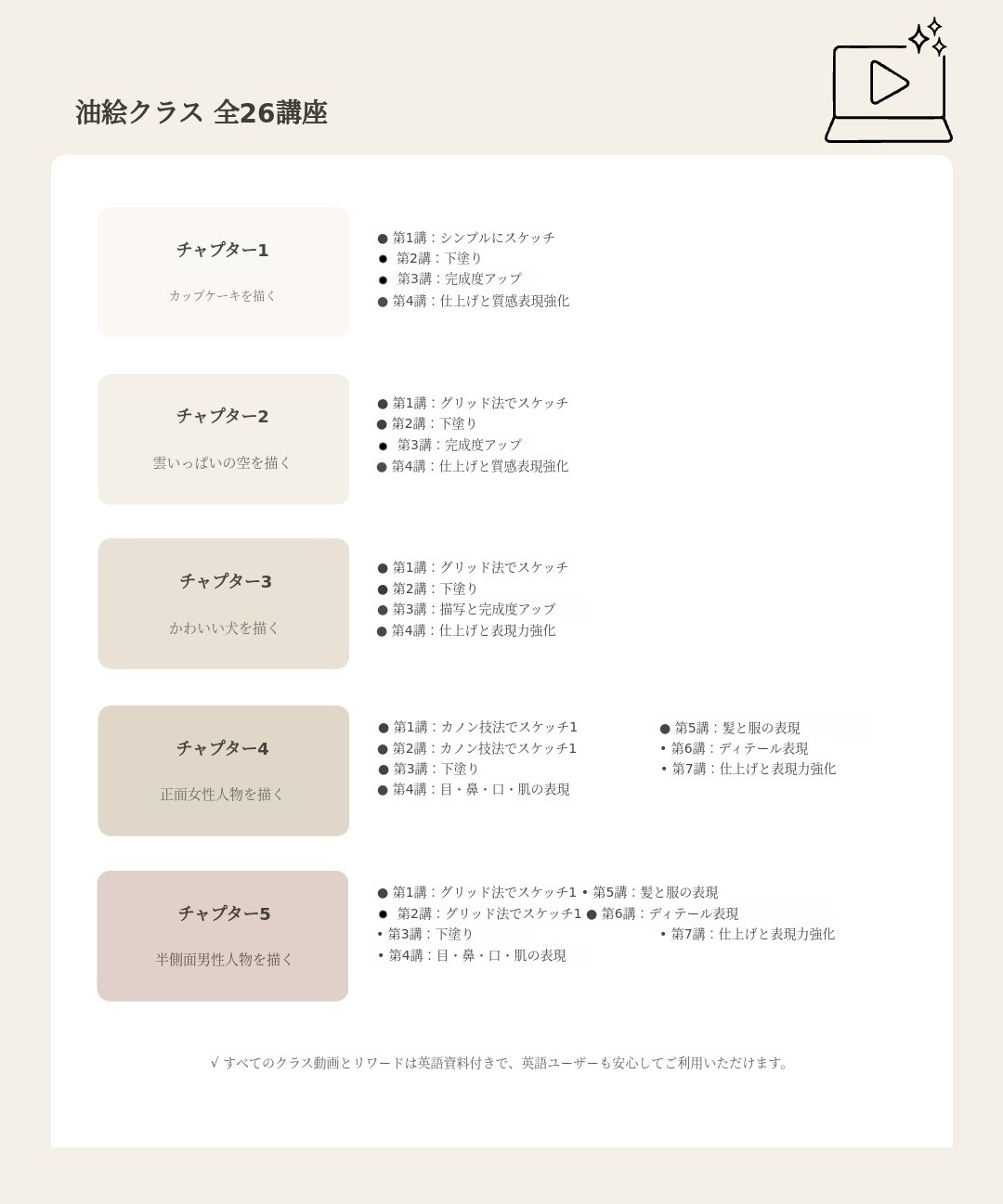 油絵クラス 全26講座

チャプター1

カップケーキを描く

● 第1講：シンプルにスケッチ
● 第2講：下塗り
● 第3講：完成度アップ
● 第4講：仕上げと質感表現強化

チャプター2

雲いっぱいの空を描く

● 第1講：グリッド法でスケッチ
● 第2講：下塗り
● 第3講：完成度アップ
● 第4講：仕上げと質感表現強化

チャプター3

かわいい犬を描く

● 第1講：グリッド法でスケッチ
● 第2講：下塗り
● 第3講：描写と完成度アップ
● 第4講：仕上げと表現力強化

チャプター4

正面女性人物を描く

● 第1講：カノン技法でスケッチ1
● 第2講：カノン技法でスケッチ1
● 第3講：下塗り
● 第4講：目・鼻・口・肌の表現

● 第5講：髪と服の表現
• 第6講：ディテール表現
• 第7講：仕上げと表現力強化

チャプター5

半側面男性人物を描く

● 第1講：グリッド法でスケッチ1 • 第5講：髪と服の表現
● 第2講：グリッド法でスケッチ1 ● 第6講：ディテール表現
• 第3講：下塗り
• 第7講：仕上げと表現力強化
• 第4講：目・鼻・口・肌の表現

√ すべてのクラス動画とリワードは英語資料付きで、英語ユーザーも安心してご利用いただけます。